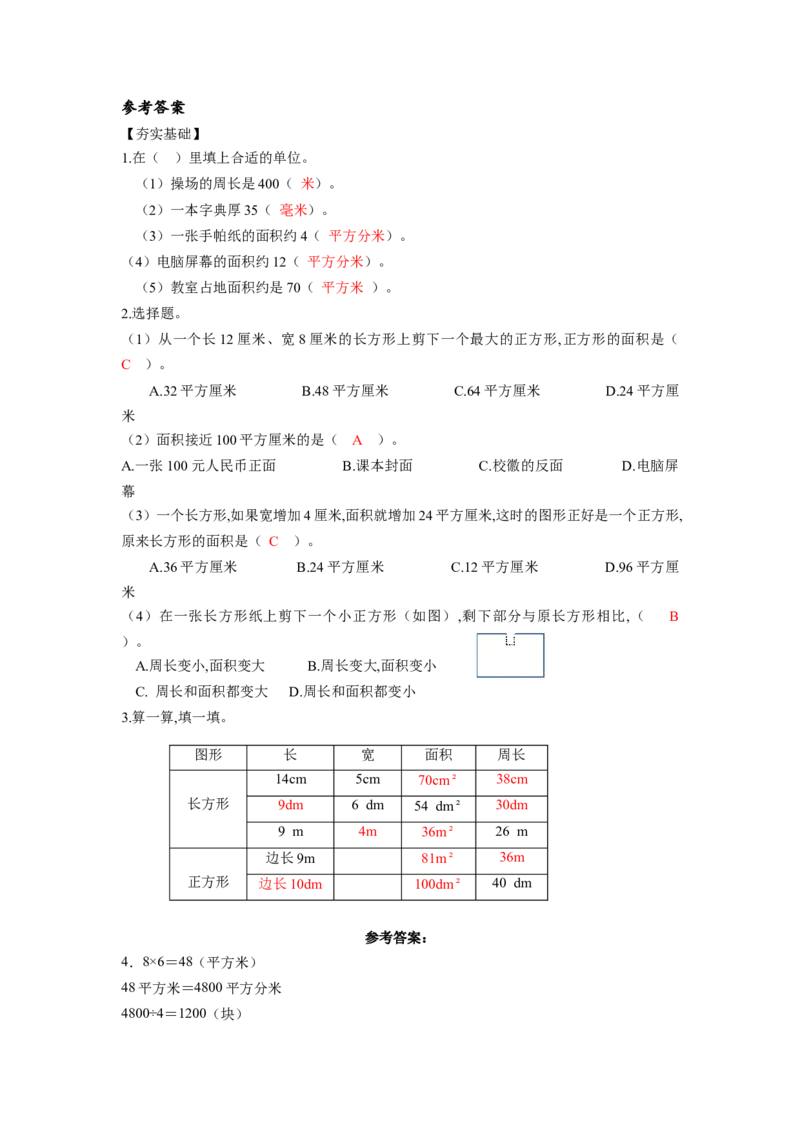 参考答案

【夯实基础】

1.在（ ）里填上合适的单位。

（1）操场的周长是400（ 米）。

（2）一本字典厚35（ 毫米）。

（3）一张手帕纸的面积约4（ 平方分米）。

（4）电脑屏幕的面积约12（ 平方分米）。

（5）教室占地面积约是70（ 平方米 ）。

2.选择题。

（1）从一个长12厘米、宽8厘米的长方形上剪下一个最大的正方形,正方形的面积是（ C ）。

A.32平方厘米 B.48平方厘米 C.64平方厘米 D.24平方厘米

（2）面积接近100平方厘米的是（ A ）。

A.一张100元人民币正面 B.课本封面 C.校徽的反面 D.电脑屏幕

（3）一个长方形,如果宽增加4厘米,面积就增加24平方厘米,这时的图形正好是一个正方形,原来长方形的面积是（ C ）。

A.36平方厘米 B.24平方厘米 C.12平方厘米 D.96平方厘米

（4）在一张长方形纸上剪下一个小正方形（如图）,剩下部分与原长方形相比,（ B ）。

A.周长变小,面积变大 B.周长变大,面积变小

C. 周长和面积都变大 D.周长和面积都变小

3.算一算,填一填。

| 图形 | 长 | 宽 | 面积 | 周长 |
|---|---|---|---|---|
| 长方形 | 14cm | 5cm | 70cm² | 38cm |
|  | 9dm | 6 dm | 54 dm² | 30dm |
|  | 9 m | 4m | 36m² | 26 m |
| 正方形 | 边长9m |  | 81m² | 36m |
|  | 边长10dm |  | 100dm² | 40 dm |

参考答案：

4．8×6＝48（平方米）

48平方米＝4800平方分米

4800÷4＝1200（块）